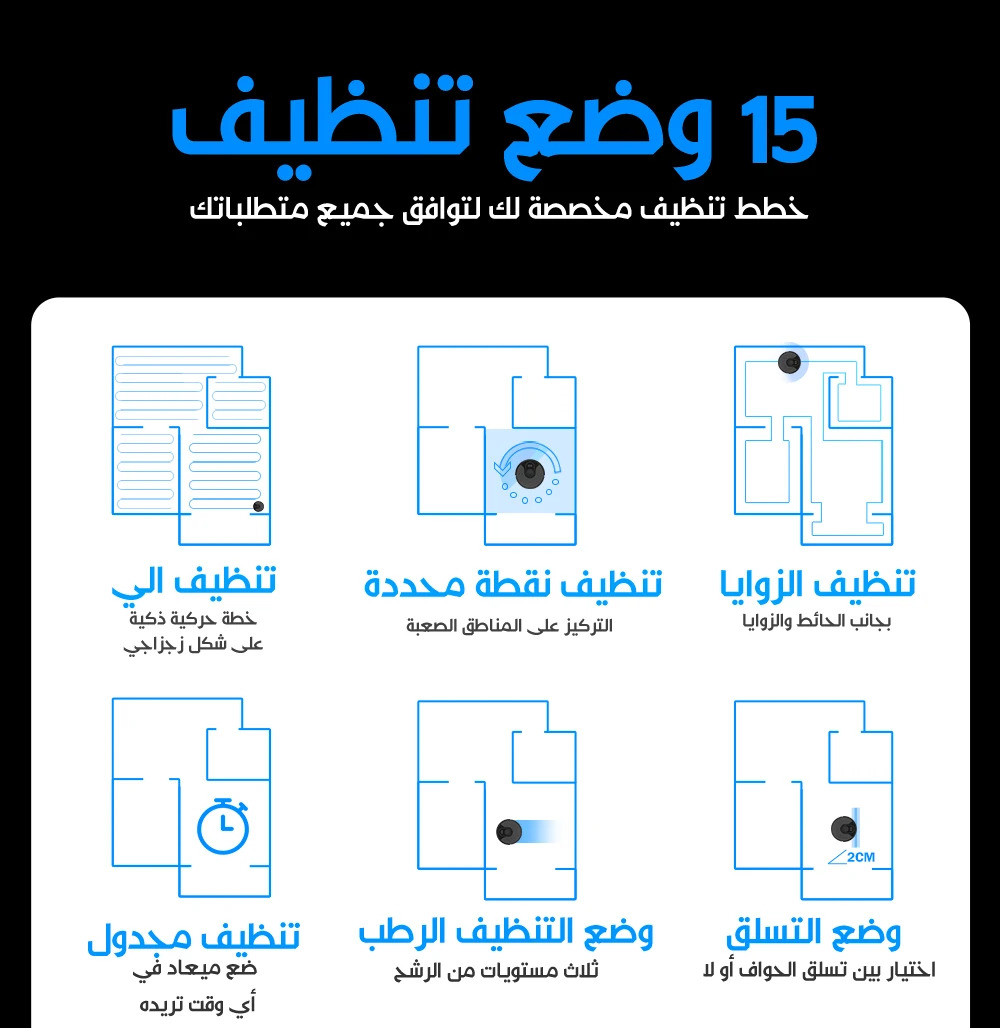 15 وضع تنظيف
خطط تنظيف مخصصة لك لتوافق جميع متطلباتك

تنظيف الزوايا
بجانب الحائط والزوايا

تنظيف نقطة محددة
التركيز على المناطق الصعبة

تنظيف الي
خطة حركية ذكية
على شكل زجزاجي

2CM
وضع التسلق
اختيار بين تسلق الحواف أو لا

وضع التنظيف الرطب
ثلاث مستويات من الرشح

تنظيف مجدول
ضع ميعاد في
أي وقت تريده